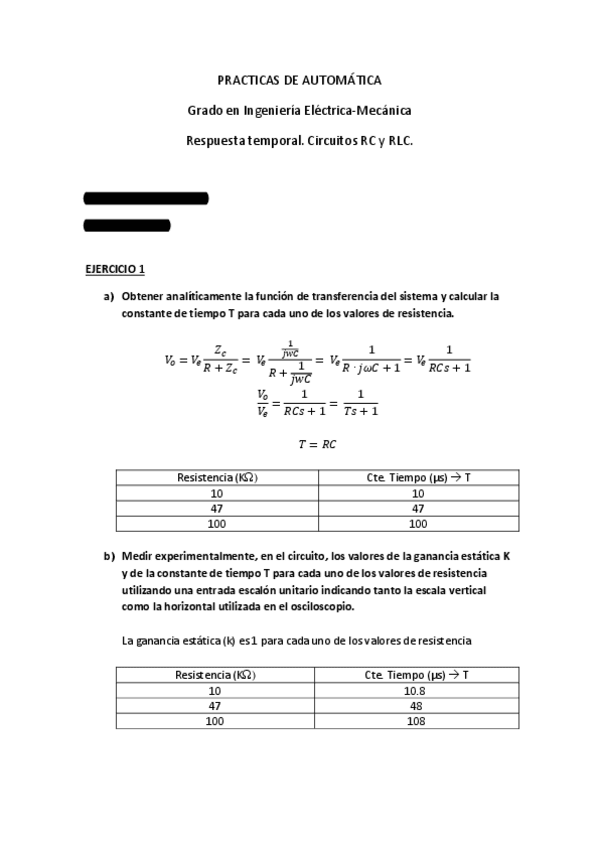 PRACTICAS DE AUTOMÁTICA

Grado en Ingeniería Eléctrica-Mecánica

Respuesta temporal. Circuitos RC y RLC.

EJERCICIO 1

a) Obtener analíticamente la función de transferencia del sistema y calcular la constante de tiempo T para cada uno de los valores de resistencia.

$V_o = V_e \frac{Z_c}{R + Z_c} = V_e \frac{\frac{1}{jwC}}{R + \frac{1}{jwC}} = V_e \frac{1}{R \cdot j\omega C + 1} = V_e \frac{1}{RCs + 1}$

$\frac{V_o}{V_e} = \frac{1}{RCs + 1} = \frac{1}{Ts + 1}$

$T = RC$

| Resistencia (KΩ) | Cte. Tiempo (μs) → T |
|---|---|
| 10 | 10 |
| 47 | 47 |
| 100 | 100 |

b) Medir experimentalmente, en el circuito, los valores de la ganancia estática K y de la constante de tiempo T para cada uno de los valores de resistencia utilizando una entrada escalón unitario indicando tanto la escala vertical como la horizontal utilizada en el osciloscopio.

La ganancia estática (k) es 1 para cada uno de los valores de resistencia

| Resistencia (KΩ) | Cte. Tiempo (μs) → T |
|---|---|
| 10 | 10.8 |
| 47 | 48 |
| 100 | 108 |